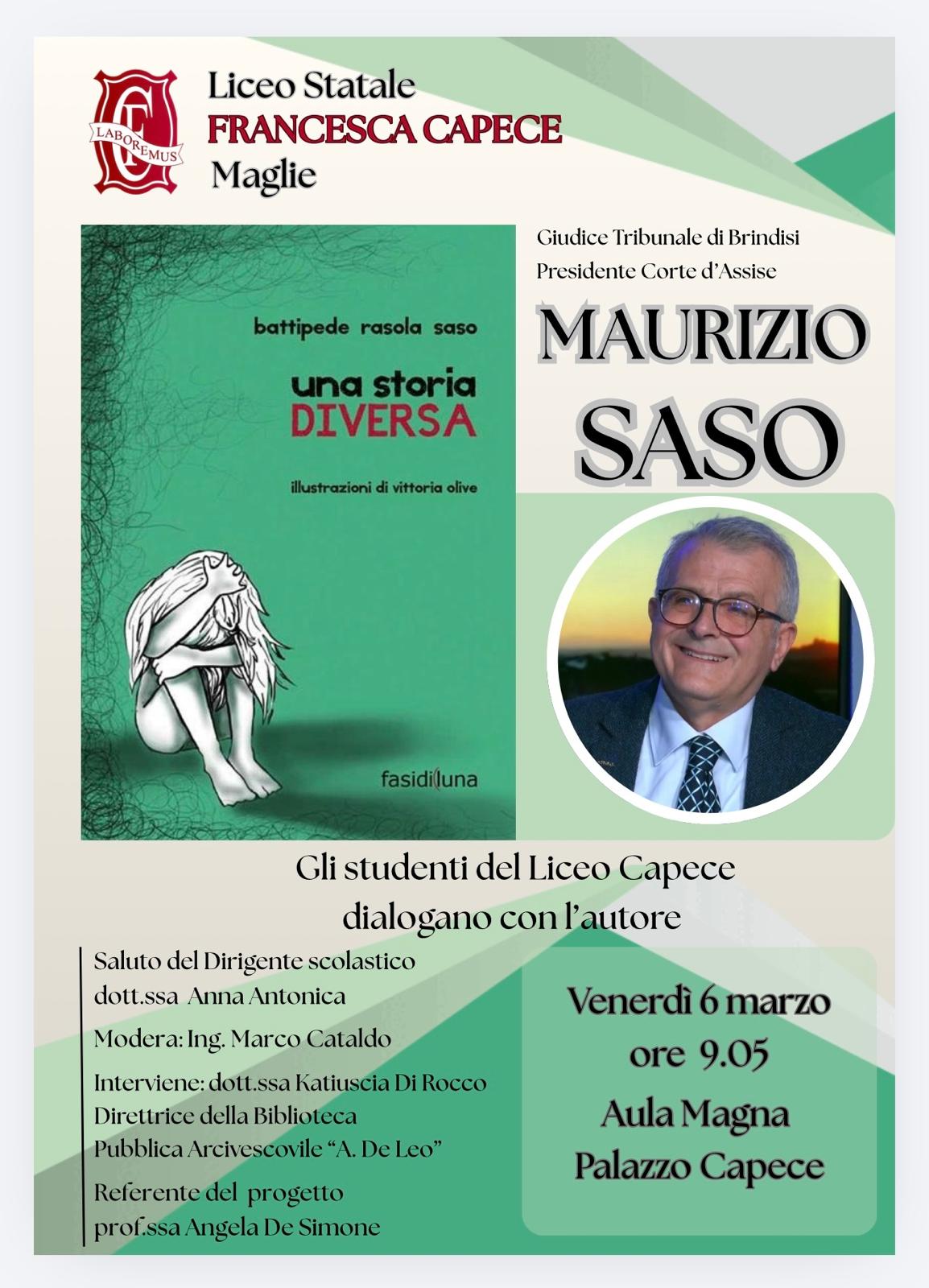 LABOREMUS

Liceo Statale
FRANCESCA CAPECE
Maglie

battipede rasola saso

una storia
DIVERSA

illustrazioni di vittoria olive

fasidiluna

Giudice Tribunale di Brindisi
Presidente Corte d'Assise

MAURIZIO
SASO

Gli studenti del Liceo Capece
dialogano con l'autore

Saluto del Dirigente scolastico
dott.ssa Anna Antonica

Modera: Ing. Marco Cataldo

Interviene: dott.ssa Katiuscia Di Rocco
Direttrice della Biblioteca
Pubblica Arcivescovile "A. De Leo"

Referente del progetto
prof.ssa Angela De Simone

Venerdì 6 marzo
ore 9.05
Aula Magna
Palazzo Capece